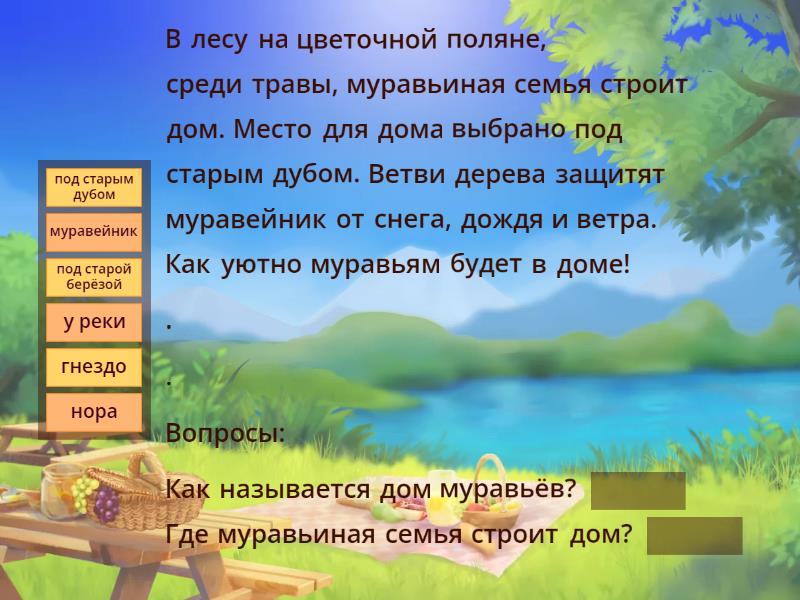 под старым дубом

муравейник

под старой берёзой

у реки

гнездо

нора

В лесу на цветочной поляне, среди травы, муравьиная семья строит дом. Место для дома выбрано под старым дубом. Ветви дерева защитят муравейник от снега, дождя и ветра. Как уютно муравьям будет в доме!

.

.

Вопросы:

Как называется дом муравьёв?

Где муравьиная семья строит дом?